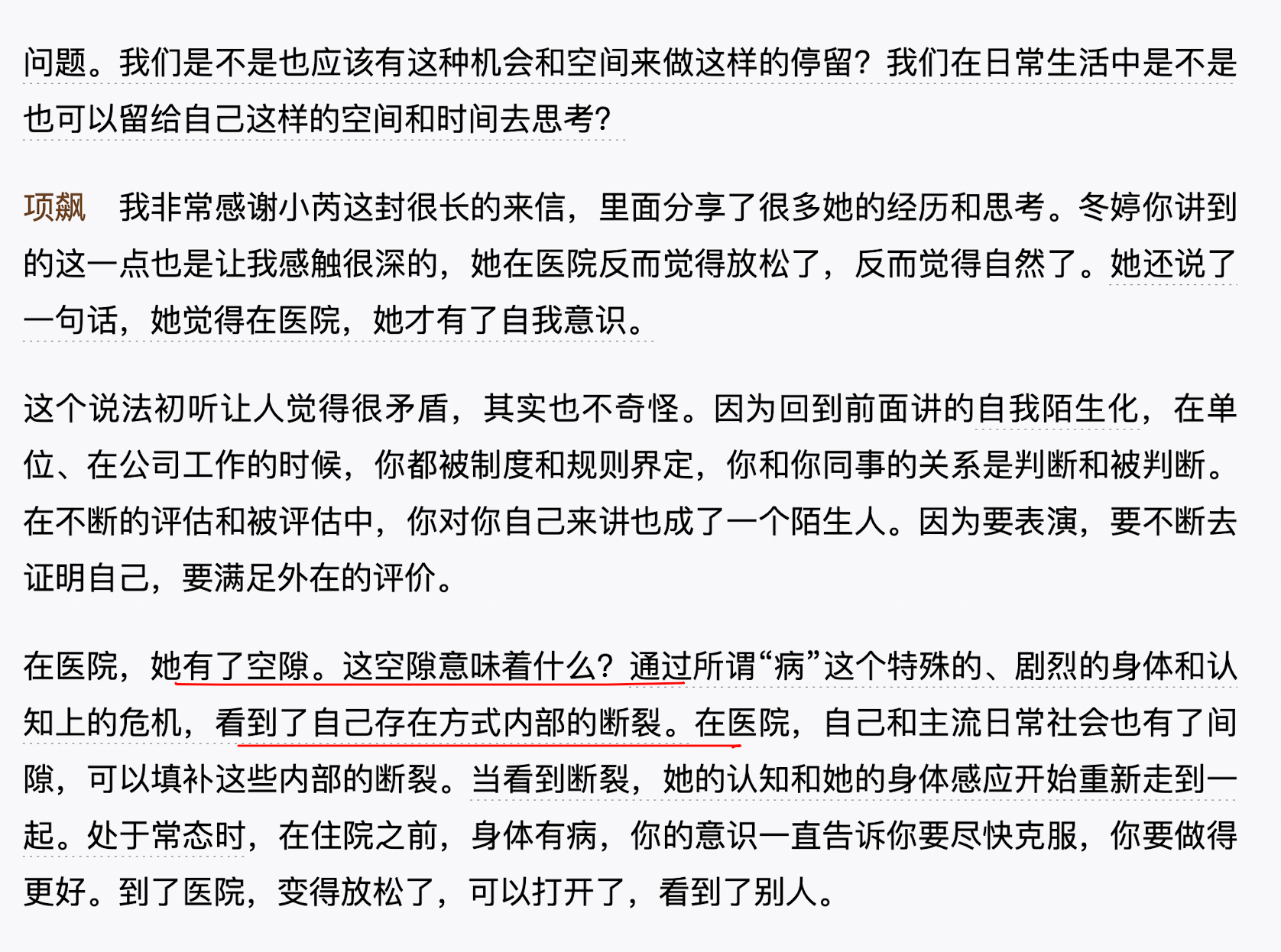 问题。我们是不是也应该有这种机会和空间来做这样的停留？我们在日常生活中是不是也可以留给自己这样的空间和时间去思考？

项飙　我非常感谢小芮这封很长的来信，里面分享了很多她的经历和思考。冬婷你讲到的这一点也是让我感触很深的，她在医院反而觉得放松了，反而觉得自然了。她还说了一句话，她觉得在医院，她才有了自我意识。

这个说法初听让人觉得很矛盾，其实也不奇怪。因为回到前面讲的自我陌生化，在单位、在公司工作的时候，你都被制度和规则界定，你和你同事的关系是判断和被判断。在不断的评估和被评估中，你对你自己来讲也成了一个陌生人。因为要表演，要不断去证明自己，要满足外在的评价。

在医院，她有了空隙。这空隙意味着什么？通过所谓“病”这个特殊的、剧烈的身体和认知上的危机，看到了自己存在方式内部的断裂。在医院，自己和主流日常社会也有了间隙，可以填补这些内部的断裂。当看到断裂，她的认知和她的身体感应开始重新走到一起。处于常态时，在住院之前，身体有病，你的意识一直告诉你要尽快克服，你要做得更好。到了医院，变得放松了，可以打开了，看到了别人。